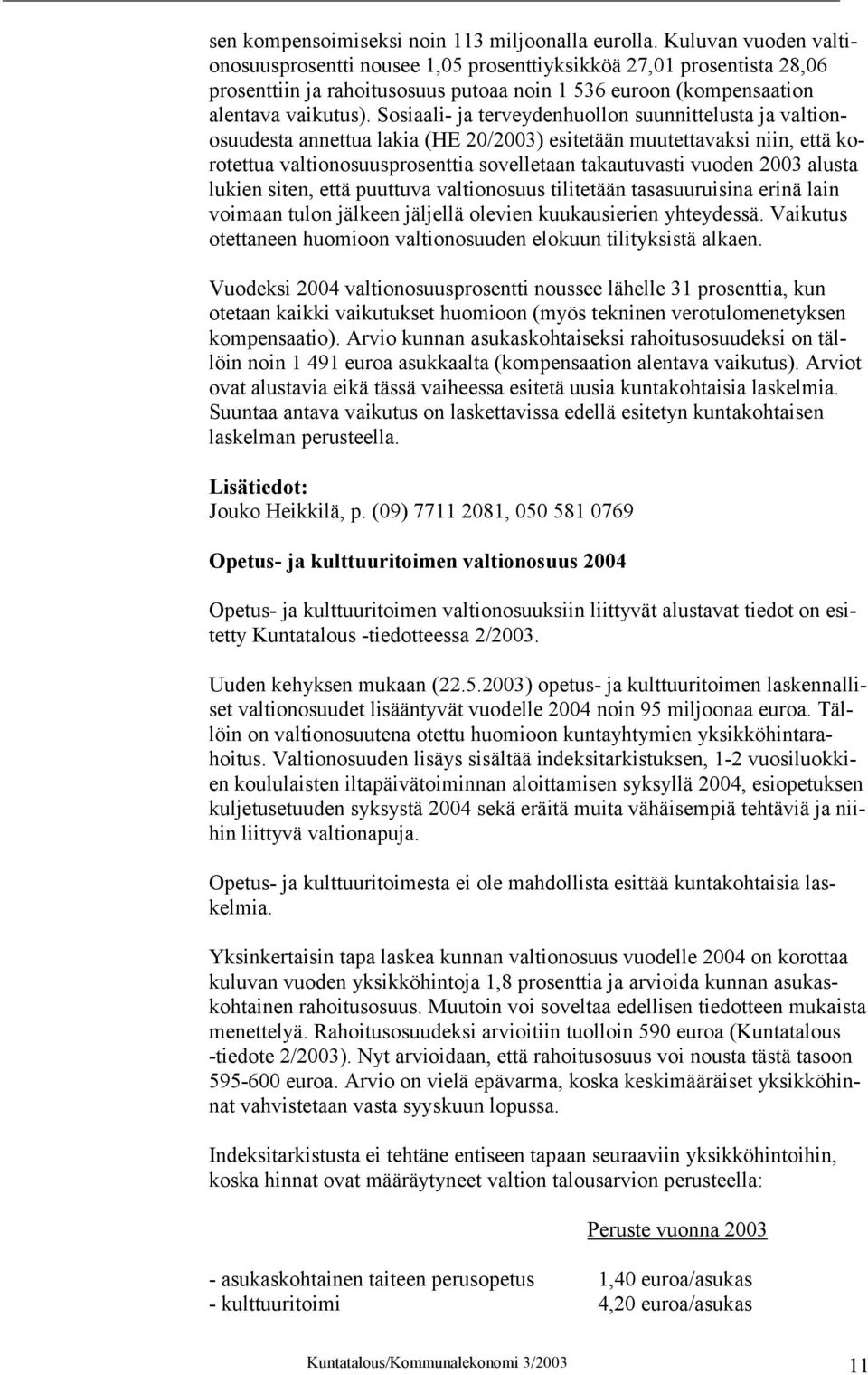 sen kompensoimiseksi noin 113 miljoonalla eurolla. Kuluvan vuoden valtionosuusprosentti nousee 1,05 prosenttiyksikköä 27,01 prosentista 28,06 prosenttiin ja rahoitusosuus putoaa noin 1 536 euroon (kompensaation alentava vaikutus). Sosiaali- ja terveydenhuollon suunnittelusta ja valtionosuudesta annettua lakia (HE 20/2003) esitetään muutettavaksi niin, että korotettua valtionosuusprosenttia sovelletaan takautuvasti vuoden 2003 alusta lukien siten, että puuttuva valtionosuus tilitetään tasasuuruisina erinä lain voimaan tulon jälkeen jäljellä olevien kuukausierien yhteydessä. Vaikutus otettaneen huomioon valtionosuuden elokuun tilityksistä alkaen.

Vuodeksi 2004 valtionosuusprosentti noussee lähelle 31 prosenttia, kun otetaan kaikki vaikutukset huomioon (myös tekninen verotulomenetyksen kompensaatio). Arvio kunnan asukaskohtaiseksi rahoitusosuudeksi on tällöin noin 1 491 euroa asukkaalta (kompensaation alentava vaikutus). Arviot ovat alustavia eikä tässä vaiheessa esitetä uusia kuntakohtaisia laskelmia. Suuntaa antava vaikutus on laskettavissa edellä esitetyn kuntakohtaisen laskelman perusteella.

Lisätiedot:
Jouko Heikkilä, p. (09) 7711 2081, 050 581 0769

Opetus- ja kulttuuritoimen valtionosuus 2004

Opetus- ja kulttuuritoimen valtionosuuksiin liittyvät alustavat tiedot on esitetty Kuntatalous -tiedotteessa 2/2003.

Uuden kehyksen mukaan (22.5.2003) opetus- ja kulttuuritoimen laskennalliset valtionosuudet lisääntyvät vuodelle 2004 noin 95 miljoonaa euroa. Tällöin on valtionosuutena otettu huomioon kuntayhtymien yksikköhintarahoitus. Valtionosuuden lisäys sisältää indeksitarkistuksen, 1-2 vuosiluokkien koululaisten iltapäivätoiminnan aloittamisen syksyllä 2004, esiopetuksen kuljetusetuuden syksystä 2004 sekä eräitä muita vähäisempiä tehtäviä ja niihin liittyvä valtionapuja.

Opetus- ja kulttuuritoimesta ei ole mahdollista esittää kuntakohtaisia laskelmia.

Yksinkertaisin tapa laskea kunnan valtionosuus vuodelle 2004 on korottaa kuluvan vuoden yksikköhintoja 1,8 prosenttia ja arvioida kunnan asukaskohtainen rahoitusosuus. Muutoin voi soveltaa edellisen tiedotteen mukaista menettelyä. Rahoitusosuudeksi arvioitiin tuolloin 590 euroa (Kuntatalous -tiedote 2/2003). Nyt arvioidaan, että rahoitusosuus voi nousta tästä tasoon 595-600 euroa. Arvio on vielä epävarma, koska keskimääräiset yksikköhinnat vahvistetaan vasta syyskuun lopussa.

Indeksitarkistusta ei tehtäne entiseen tapaan seuraaviin yksikköhintoihin, koska hinnat ovat määräytyneet valtion talousarvion perusteella:

| | Peruste vuonna 2003 |
|---|---|
| - asukaskohtainen taiteen perusopetus | 1,40 euroa/asukas |
| - kulttuuritoimi | 4,20 euroa/asukas |

Kuntatalous/Kommunalekonomi 3/2003 11